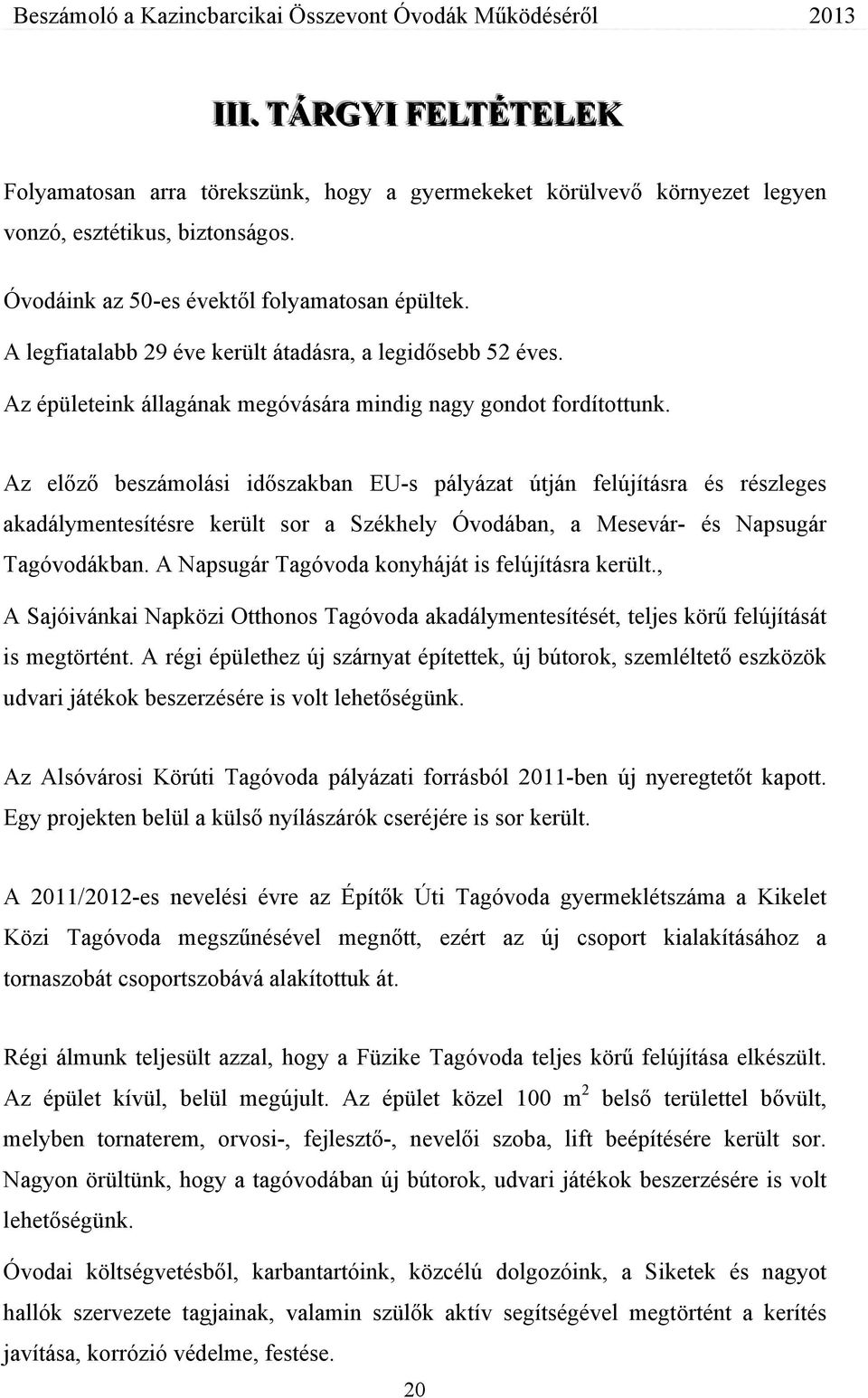 Beszámoló a Kazincbarcikai Összevont Óvodák Működéséről 2013

III. TÁRGYI FELTÉTELEK

Folyamatosan arra törekszünk, hogy a gyermekeket körülvevő környezet legyen vonzó, esztétikus, biztonságos.

Óvodáink az 50-es évektől folyamatosan épültek.
A legfiatalabb 29 éve került átadásra, a legidősebb 52 éves.
Az épületeink állagának megóvására mindig nagy gondot fordítottunk.

Az előző beszámolási időszakban EU-s pályázat útján felújításra és részleges akadálymentesítésre került sor a Székhely Óvodában, a Mesevár- és Napsugár Tagóvodákban. A Napsugár Tagóvoda konyháját is felújításra került.,
A Sajóivánkai Napközi Otthonos Tagóvoda akadálymentesítését, teljes körű felújítását is megtörtént. A régi épülethez új szárnyat építettek, új bútorok, szemléltető eszközök udvari játékok beszerzésére is volt lehetőségünk.

Az Alsóvárosi Körúti Tagóvoda pályázati forrásból 2011-ben új nyeregtetőt kapott. Egy projekten belül a külső nyílászárók cseréjére is sor került.

A 2011/2012-es nevelési évre az Építők Úti Tagóvoda gyermeklétszáma a Kikelet Közi Tagóvoda megszűnésével megnőtt, ezért az új csoport kialakításához a tornaszobát csoportszobává alakítottuk át.

Régi álmunk teljesült azzal, hogy a Füzike Tagóvoda teljes körű felújítása elkészült. Az épület kívül, belül megújult. Az épület közel 100 $m^2$ belső területtel bővült, melyben tornaterem, orvosi-, fejlesztő-, nevelői szoba, lift beépítésére került sor. Nagyon örültünk, hogy a tagóvodában új bútorok, udvari játékok beszerzésére is volt lehetőségünk.

Óvodai költségvetésből, karbantartóink, közcélú dolgozóink, a Siketek és nagyot hallók szervezete tagjainak, valamin szülők aktív segítségével megtörtént a kerítés javítása, korrózió védelme, festése.

20